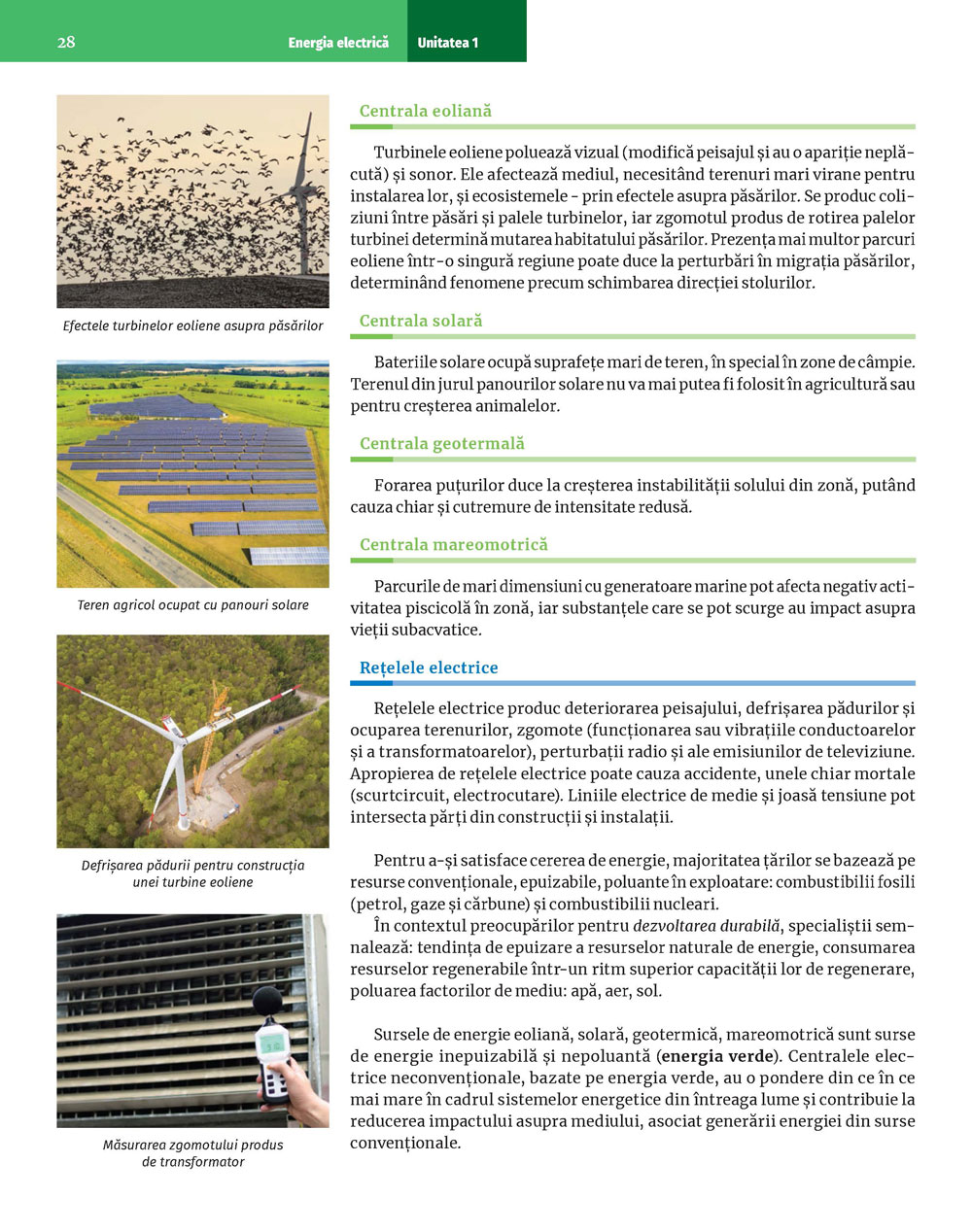 28 Energia electrică Unitatea 1

Efectele turbinelor eoliene asupra păsărilor

Teren agricol ocupat cu panouri solare

Defrișarea pădurii pentru construcția unei turbine eoliene

Măsurarea zgomotului produs de transformator

Centrala eoliană

Turbinele eoliene poluează vizual (modifică peisajul și au o apariție neplăcută) și sonor. Ele afectează mediul, necesitând terenuri mari virane pentru instalarea lor, și ecosistemele - prin efectele asupra păsărilor. Se produc coliziuni între păsări și palele turbinelor, iar zgomotul produs de rotirea palelor turbinei determină mutarea habitatului păsărilor. Prezența mai multor parcuri eoliene într-o singură regiune poate duce la perturbări în migrația păsărilor, determinând fenomene precum schimbarea direcției stolurilor.

Centrala solară

Bateriile solare ocupă suprafețe mari de teren, în special în zone de câmpie. Terenul din jurul panourilor solare nu va mai putea fi folosit în agricultură sau pentru creșterea animalelor.

Centrala geotermală

Forarea puțurilor duce la creșterea instabilității solului din zonă, putând cauza chiar și cutremure de intensitate redusă.

Centrala mareomotrică

Parcurile de mari dimensiuni cu generatoare marine pot afecta negativ activitatea piscicolă în zonă, iar substanțele care se pot scurge au impact asupra vieții subacvatice.

Rețelele electrice

Rețelele electrice produc deteriorarea peisajului, defrișarea pădurilor și ocuparea terenurilor, zgomote (funcționarea sau vibrațiile conductoarelor și a transformatoarelor), perturbații radio și ale emisiunilor de televiziune. Apropierea de rețelele electrice poate cauza accidente, unele chiar mortale (scurtcircuit, electrocutare). Liniile electrice de medie și joasă tensiune pot intersecta părți din construcții și instalații.

Pentru a-și satisface cererea de energie, majoritatea țărilor se bazează pe resurse convenționale, epuizabile, poluante în exploatare: combustibilii fosili (petrol, gaze și cărbune) și combustibilii nucleari.
În contextul preocupărilor pentru dezvoltarea durabilă, specialiștii semnalează: tendința de epuizare a resurselor naturale de energie, consumarea resurselor regenerabile într-un ritm superior capacității lor de regenerare, poluarea factorilor de mediu: apă, aer, sol.

Sursele de energie eoliană, solară, geotermică, mareomotrică sunt surse de energie inepuizabilă și nepoluantă (energia verde). Centralele electrice neconvenționale, bazate pe energia verde, au o pondere din ce în ce mai mare în cadrul sistemelor energetice din întreaga lume și contribuie la reducerea impactului asupra mediului, asociat generării energiei din surse convenționale.